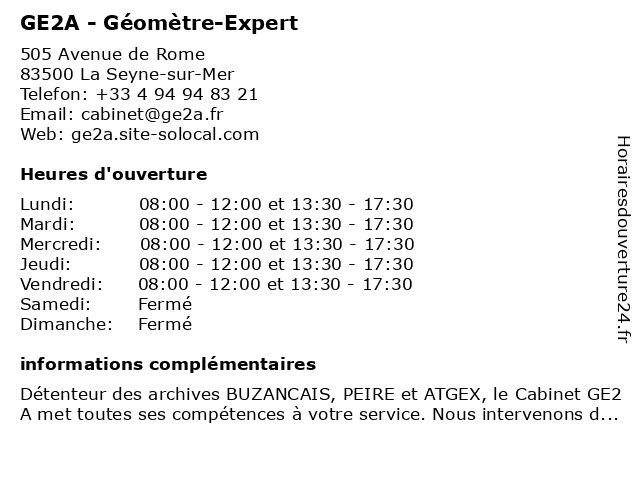 GE2A - Géomètre-Expert

505 Avenue de Rome
83500 La Seyne-sur-Mer
Telefon: +33 4 94 94 83 21
Email: cabinet@ge2a.fr
Web: ge2a.site-solocal.com

Heures d'ouverture

| | |
|---|---|
| Lundi: | 08:00 - 12:00 et 13:30 - 17:30 |
| Mardi: | 08:00 - 12:00 et 13:30 - 17:30 |
| Mercredi: | 08:00 - 12:00 et 13:30 - 17:30 |
| Jeudi: | 08:00 - 12:00 et 13:30 - 17:30 |
| Vendredi: | 08:00 - 12:00 et 13:30 - 17:30 |
| Samedi: | Fermé |
| Dimanche: | Fermé |

informations complémentaires

Détenteur des archives BUZANCAIS, PEIRE et ATGEX, le Cabinet GE2 A met toutes ses compétences à votre service. Nous intervenons d...

Horairesdouverture24.fr